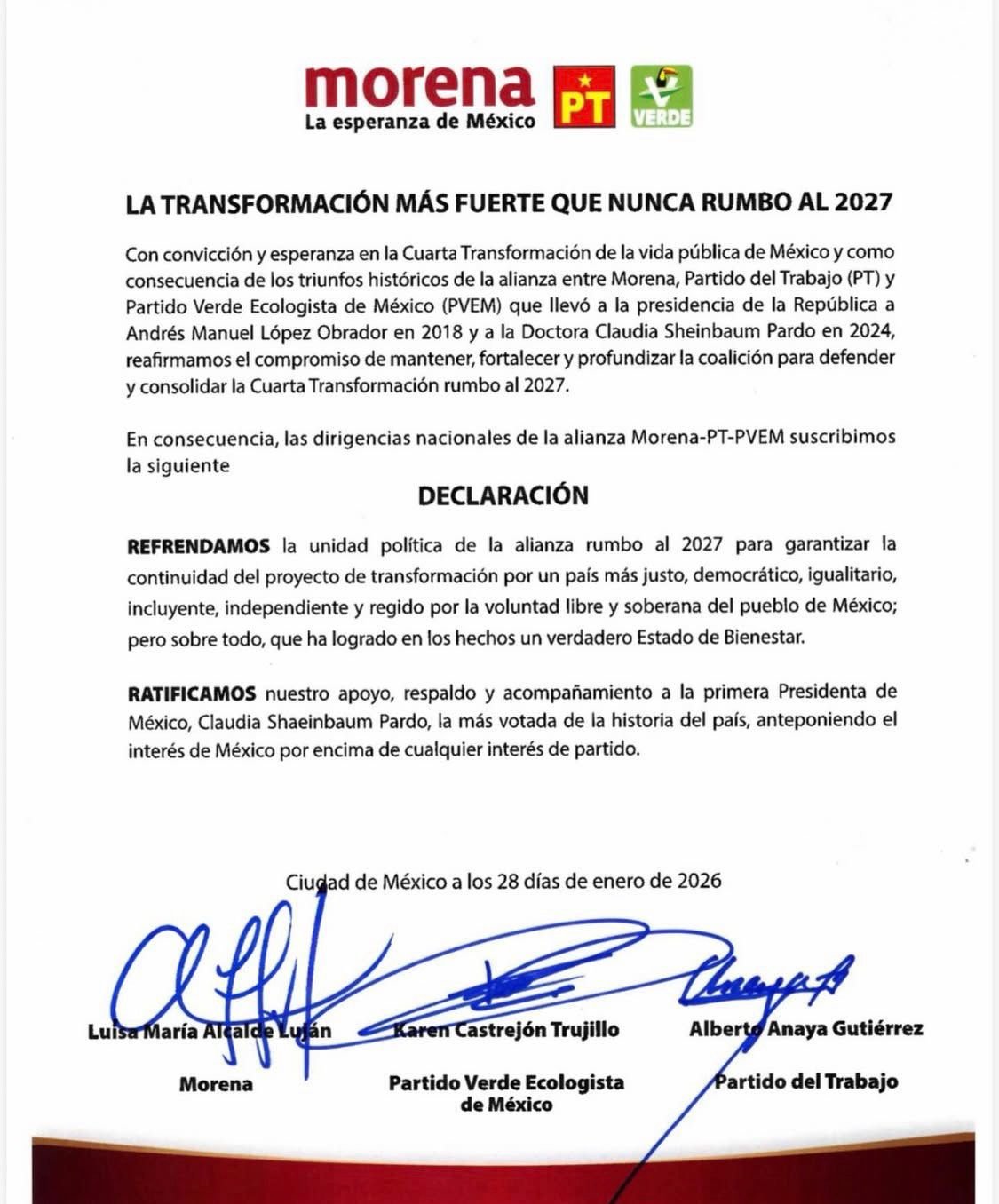 morena
La esperanza de México

PT

VERDE

LA TRANSFORMACIÓN MÁS FUERTE QUE NUNCA RUMBO AL 2027

Con convicción y esperanza en la Cuarta Transformación de la vida pública de México y como consecuencia de los triunfos históricos de la alianza entre Morena, Partido del Trabajo (PT) y Partido Verde Ecologista de México (PVEM) que llevó a la presidencia de la República a Andrés Manuel López Obrador en 2018 y a la Doctora Claudia Sheinbaum Pardo en 2024, reafirmamos el compromiso de mantener, fortalecer y profundizar la coalición para defender y consolidar la Cuarta Transformación rumbo al 2027.

En consecuencia, las dirigencias nacionales de la alianza Morena-PT-PVEM suscribimos la siguiente

DECLARACIÓN

REFRENDAMOS la unidad política de la alianza rumbo al 2027 para garantizar la continuidad del proyecto de transformación por un país más justo, democrático, igualitario, incluyente, independiente y regido por la voluntad libre y soberana del pueblo de México; pero sobre todo, que ha logrado en los hechos un verdadero Estado de Bienestar.

RATIFICAMOS nuestro apoyo, respaldo y acompañamiento a la primera Presidenta de México, Claudia Shaeinbaum Pardo, la más votada de la historia del país, anteponiendo el interés de México por encima de cualquier interés de partido.

Ciudad de México a los 28 días de enero de 2026

Luisa María Alcalde Luján
Morena

Karen Castrejón Trujillo
Partido Verde Ecologista de México

Alberto Anaya Gutiérrez
Partido del Trabajo